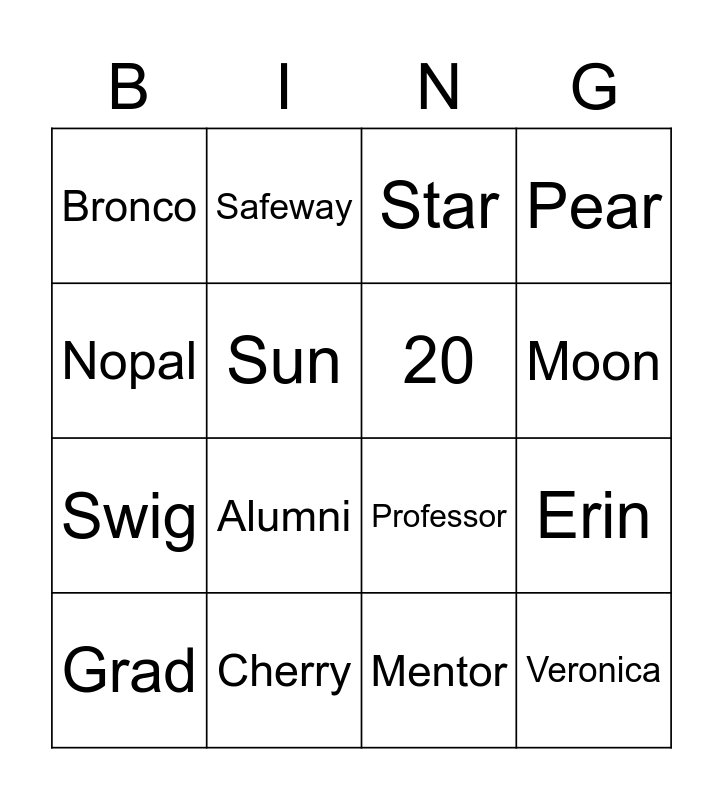 | B | I | N | G |
|---|---|---|---|
| Bronco | Safeway | Star | Pear |
| Nopal | Sun | 20 | Moon |
| Swig | Alumni | Professor | Erin |
| Grad | Cherry | Mentor | Veronica |